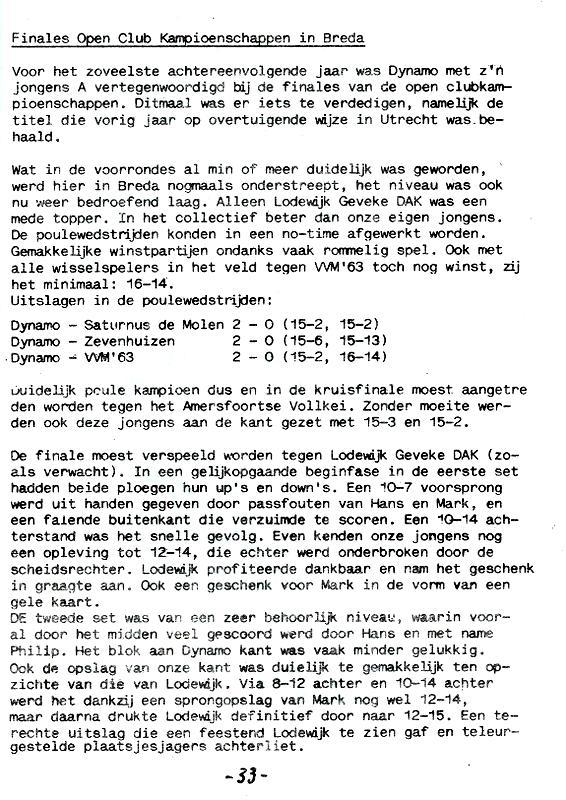 Finales Open Club Kampioenschappen in Breda

Voor het zoveelste achtereenvolgende jaar was Dynamo met z'n jongens A vertegenwoordigd bij de finales van de open clubkampioenschappen. Ditmaal was er iets te verdedigen, namelijk de titel die vorig jaar op overtuigende wijze in Utrecht was behaald.

Wat in de voorrondes al min of meer duidelijk was geworden, werd hier in Breda nogmaals onderstreept, het niveau was ook nu weer bedroefend laag. Alleen Lodewijk Geveke DAK was een mede topper. In het collectief beter dan onze eigen jongens. De poulewedstrijden konden in een no-time afgewerkt worden. Gemakkelijke winstpartijen ondanks vaak rommelig spel. Ook met alle wisselspelers in het veld tegen VVM'63 toch nog winst, zij het minimaal: 16-14.
Uitslagen in de poulewedstrijden:

Dynamo - Saturnus de Molen 2 - 0 (15-2, 15-2)
Dynamo - Zevenhuizen 2 - 0 (15-6, 15-13)
Dynamo - VVM'63 2 - 0 (15-2, 16-14)

Duidelijk poule kampioen dus en in de kruisfinale moest aangetreden worden tegen het Amersfoortse Vollkei. Zonder moeite werden ook deze jongens aan de kant gezet met 15-3 en 15-2.

De finale moest verspeeld worden tegen Lodewijk Geveke DAK (zoals verwacht). In een gelijkopgaande beginfase in de eerste set hadden beide ploegen hun up's en down's. Een 10-7 voorsprong werd uit handen gegeven door passfouten van Hans en Mark, en een falende buitenkant die verzuimde te scoren. Een 10-14 achterstand was het snelle gevolg. Even kenden onze jongens nog een opleving tot 12-14, die echter werd onderbroken door de scheidsrechter. Lodewijk profiteerde dankbaar en nam het geschenk in graagte aan. Ook een geschenk voor Mark in de vorm van een gele kaart.
DE tweede set was van een zeer behoorlijk niveau, waarin vooral door het midden veel gescoord werd door Hans en met name Philip. Het blok aan Dynamo kant was vaak minder gelukkig. Ook de opslag van onze kant was duielijk te gemakkelijk ten opzichte van die van Lodewijk. Via 8-12 achter en 10-14 achter werd het dankzij een sprongopslag van Mark nog wel 12-14, maar daarna drukte Lodewijk definitief door naar 12-15. Een terechte uitslag die een feestend Lodewijk te zien gaf en teleurgestelde plaatsjesjagers achterliet.

-33-